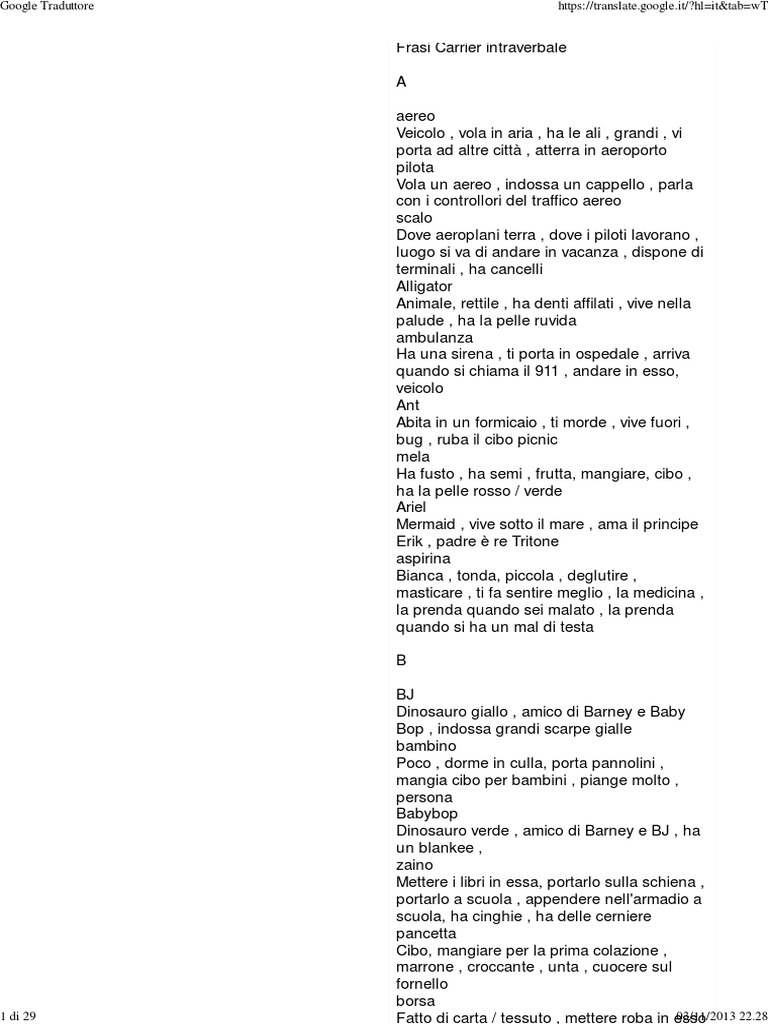 Google Traduttore

https://translate.google.it/?hl=it&tab=wT

Frasi Carrier intraverbale

A

aereo
Veicolo , vola in aria , ha le ali , grandi , vi porta ad altre città , atterra in aeroporto
pilota
Vola un aereo , indossa un cappello , parla con i controllori del traffico aereo
scalo
Dove aeroplani terra , dove i piloti lavorano , luogo si va di andare in vacanza , dispone di terminali , ha cancelli
Alligator
Animale, rettile , ha denti affilati , vive nella palude , ha la pelle ruvida
ambulanza
Ha una sirena , ti porta in ospedale , arriva quando si chiama il 911 , andare in esso, veicolo
Ant
Abita in un formicaio , ti morde , vive fuori , bug , ruba il cibo picnic
mela
Ha fusto , ha semi , frutta, mangiare, cibo , ha la pelle rosso / verde
Ariel
Mermaid , vive sotto il mare , ama il principe Erik , padre è re Tritone
aspirina
Bianca , tonda, piccola , deglutire , masticare , ti fa sentire meglio , la medicina , la prenda quando sei malato , la prenda quando si ha un mal di testa

B

BJ
Dinosauro giallo , amico di Barney e Baby Bop , indossa grandi scarpe gialle
bambino
Poco , dorme in culla, porta pannolini , mangia cibo per bambini , piange molto , persona
Babybop
Dinosauro verde , amico di Barney e BJ , ha un blankee ,
zaino
Mettere i libri in essa, portarlo sulla schiena , portarlo a scuola , appendere nell'armadio a scuola, ha cinghie , ha delle cerniere
pancetta
Cibo, mangiare per la prima colazione , marrone , croccante , unta , cuocere sul fornello
borsa
Fatto di carta / tessuto , mettere roba in esso

1 di 29

03/11/2013 22.28